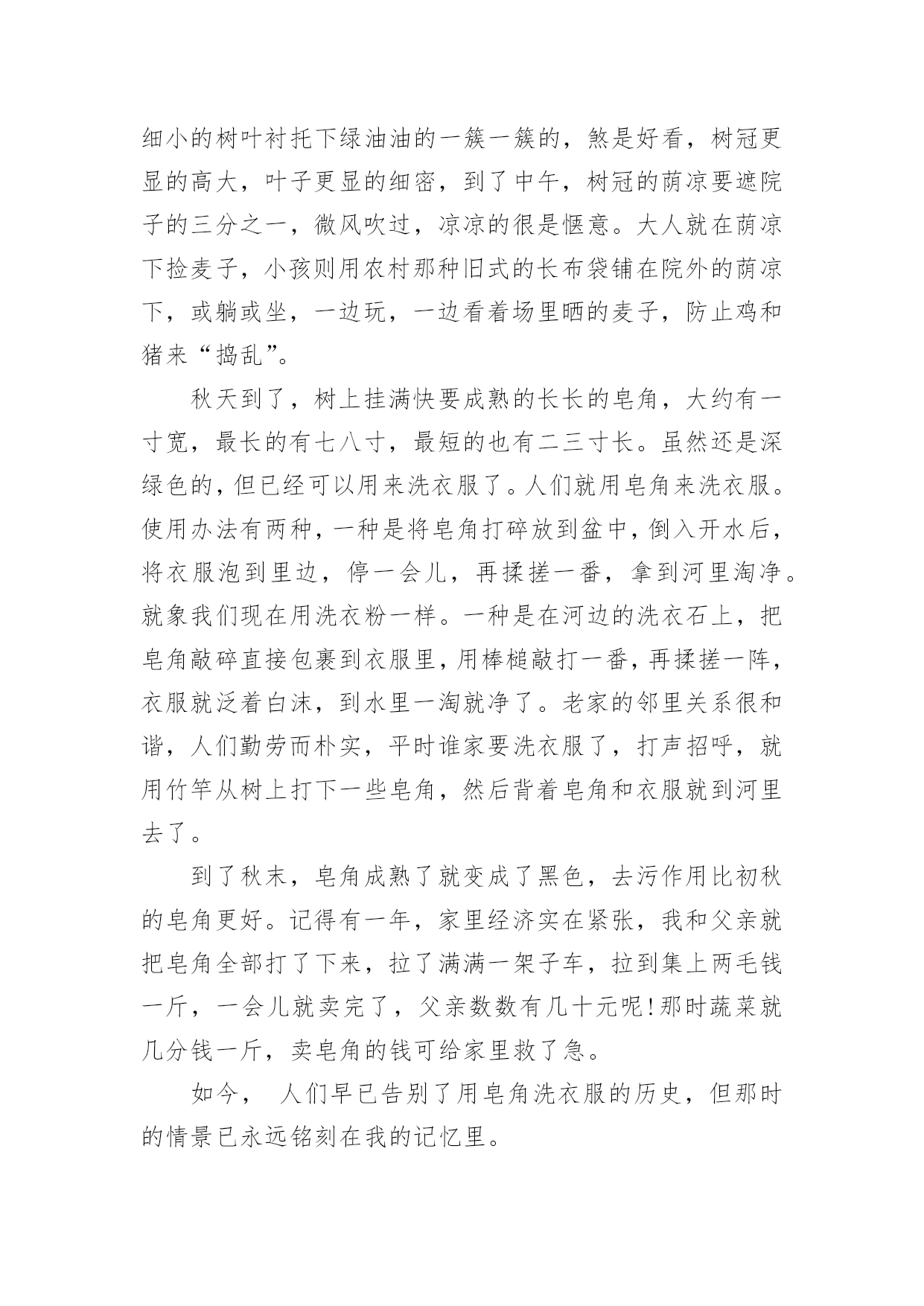 细小的树叶衬托下绿油油的一簇一簇的，煞是好看，树冠更显的高大，叶子更显的细密，到了中午，树冠的荫凉要遮院子的三分之一，微风吹过，凉凉的很是惬意。大人就在荫凉下捡麦子，小孩则用农村那种旧式的长布袋铺在院外的荫凉下，或躺或坐，一边玩，一边看着场里晒的麦子，防止鸡和猪来“捣乱”。

秋天到了，树上挂满快要成熟的长长的皂角，大约有一寸宽，最长的有七八寸，最短的也有二三寸长。虽然还是深绿色的，但已经可以用来洗衣服了。人们就用皂角来洗衣服。使用办法有两种，一种是将皂角打碎放到盆中，倒入开水后，将衣服泡到里边，停一会儿，再揉搓一番，拿到河里淘净。就象我们现在用洗衣粉一样。一种是在河边的洗衣石上，把皂角敲碎直接包裹到衣服里，用棒槌敲打一番，再揉搓一阵，衣服就泛着白沫，到水里一淘就净了。老家的邻里关系很和谐，人们勤劳而朴实，平时谁家要洗衣服了，打声招呼，就用竹竿从树上打下一些皂角，然后背着皂角和衣服就到河里去了。

到了秋末，皂角成熟了就变成了黑色，去污作用比初秋的皂角更好。记得有一年，家里经济实在紧张，我和父亲就把皂角全部打了下来，拉了满满一架子车，拉到集上两毛钱一斤，一会儿就卖完了，父亲数数有几十元呢!那时蔬菜就几分钱一斤，卖皂角的钱可给家里救了急。

如今， 人们早已告别了用皂角洗衣服的历史，但那时的情景已永远铭刻在我的记忆里。